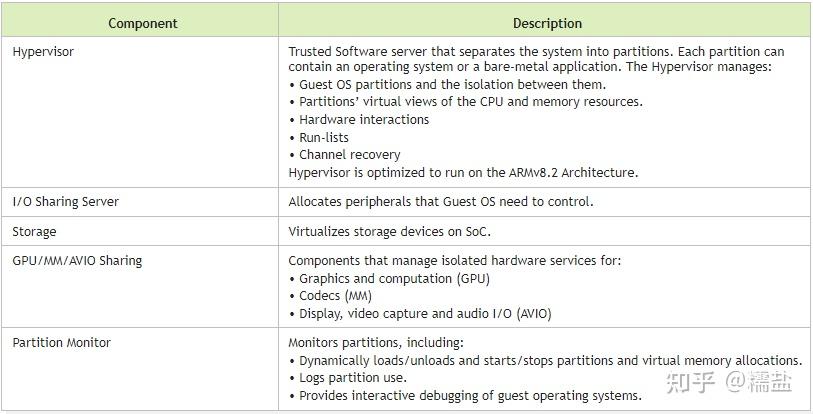 | Component | Description |
|---|---|
| Hypervisor | Trusted Software server that separates the system into partitions. Each partition can contain an operating system or a bare-metal application. The Hypervisor manages: • Guest OS partitions and the isolation between them. • Partitions' virtual views of the CPU and memory resources. • Hardware interactions • Run-lists • Channel recovery Hypervisor is optimized to run on the ARMv8.2 Architecture. |
| I/O Sharing Server | Allocates peripherals that Guest OS need to control. |
| Storage | Virtualizes storage devices on SoC. |
| GPU/MM/AVIO Sharing | Components that manage isolated hardware services for: • Graphics and computation (GPU) • Codecs (MM) • Display, video capture and audio I/O (AVIO) |
| Partition Monitor | Monitors partitions, including: • Dynamically loads/unloads and starts/stops partitions and virtual memory allocations. • Logs partition use. • Provides interactive debugging of guest operating systems. |

知乎 @糯盐